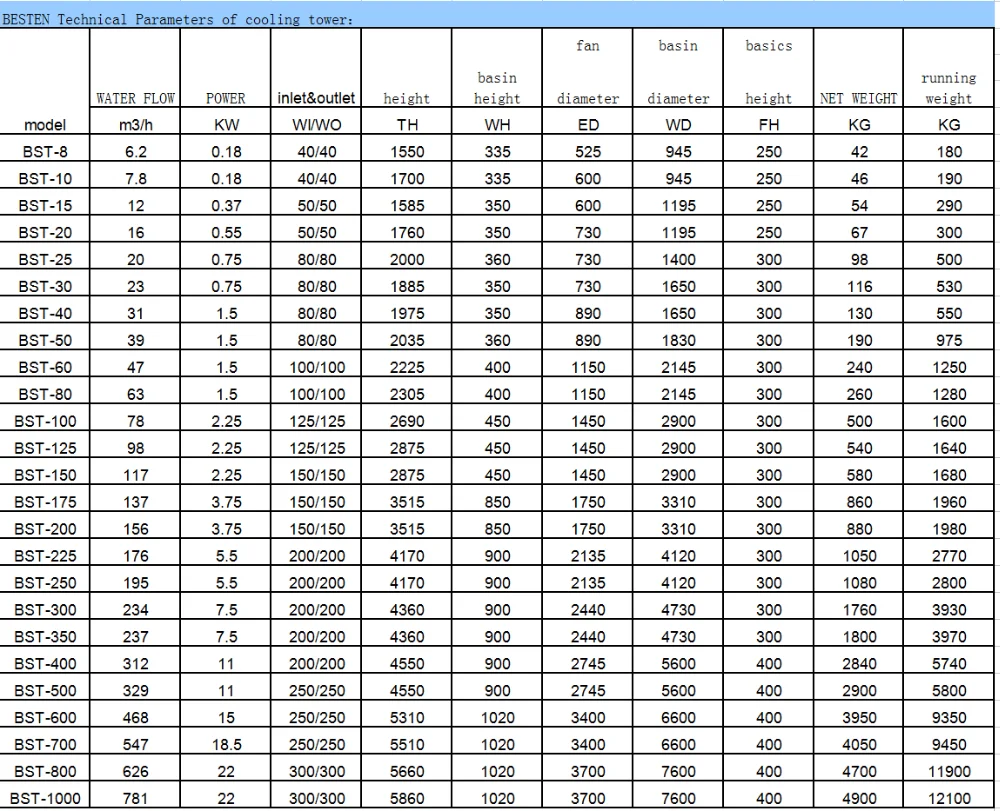 BESTEN Technical Parameters of cooling tower:

| | WATER FLOW | POWER | inlet&outlet | height | basin height | fan diameter | basin diameter | basics height | NET WEIGHT | running weight |
|---|---|---|---|---|---|---|---|---|---|---|
| model | m3/h | KW | WI/WO | TH | WH | ED | WD | FH | KG | KG |
| BST-8 | 6.2 | 0.18 | 40/40 | 1550 | 335 | 525 | 945 | 250 | 42 | 180 |
| BST-10 | 7.8 | 0.18 | 40/40 | 1700 | 335 | 600 | 945 | 250 | 46 | 190 |
| BST-15 | 12 | 0.37 | 50/50 | 1585 | 350 | 600 | 1195 | 250 | 54 | 290 |
| BST-20 | 16 | 0.55 | 50/50 | 1760 | 350 | 730 | 1195 | 250 | 67 | 300 |
| BST-25 | 20 | 0.75 | 80/80 | 2000 | 360 | 730 | 1400 | 300 | 98 | 500 |
| BST-30 | 23 | 0.75 | 80/80 | 1885 | 350 | 730 | 1650 | 300 | 116 | 530 |
| BST-40 | 31 | 1.5 | 80/80 | 1975 | 350 | 890 | 1650 | 300 | 130 | 550 |
| BST-50 | 39 | 1.5 | 80/80 | 2035 | 360 | 890 | 1830 | 300 | 190 | 975 |
| BST-60 | 47 | 1.5 | 100/100 | 2225 | 400 | 1150 | 2145 | 300 | 240 | 1250 |
| BST-80 | 63 | 1.5 | 100/100 | 2305 | 400 | 1150 | 2145 | 300 | 260 | 1280 |
| BST-100 | 78 | 2.25 | 125/125 | 2690 | 450 | 1450 | 2900 | 300 | 500 | 1600 |
| BST-125 | 98 | 2.25 | 125/125 | 2875 | 450 | 1450 | 2900 | 300 | 540 | 1640 |
| BST-150 | 117 | 2.25 | 150/150 | 2875 | 450 | 1450 | 2900 | 300 | 580 | 1680 |
| BST-175 | 137 | 3.75 | 150/150 | 3515 | 850 | 1750 | 3310 | 300 | 860 | 1960 |
| BST-200 | 156 | 3.75 | 150/150 | 3515 | 850 | 1750 | 3310 | 300 | 880 | 1980 |
| BST-225 | 176 | 5.5 | 200/200 | 4170 | 900 | 2135 | 4120 | 300 | 1050 | 2770 |
| BST-250 | 195 | 5.5 | 200/200 | 4170 | 900 | 2135 | 4120 | 300 | 1080 | 2800 |
| BST-300 | 234 | 7.5 | 200/200 | 4360 | 900 | 2440 | 4730 | 300 | 1760 | 3930 |
| BST-350 | 237 | 7.5 | 200/200 | 4360 | 900 | 2440 | 4730 | 300 | 1800 | 3970 |
| BST-400 | 312 | 11 | 200/200 | 4550 | 900 | 2745 | 5600 | 400 | 2840 | 5740 |
| BST-500 | 329 | 11 | 250/250 | 4550 | 900 | 2745 | 5600 | 400 | 2900 | 5800 |
| BST-600 | 468 | 15 | 250/250 | 5310 | 1020 | 3400 | 6600 | 400 | 3950 | 9350 |
| BST-700 | 547 | 18.5 | 250/250 | 5510 | 1020 | 3400 | 6600 | 400 | 4050 | 9450 |
| BST-800 | 626 | 22 | 300/300 | 5660 | 1020 | 3700 | 7600 | 400 | 4700 | 11900 |
| BST-1000 | 781 | 22 | 300/300 | 5860 | 1020 | 3700 | 7600 | 400 | 4900 | 12100 |